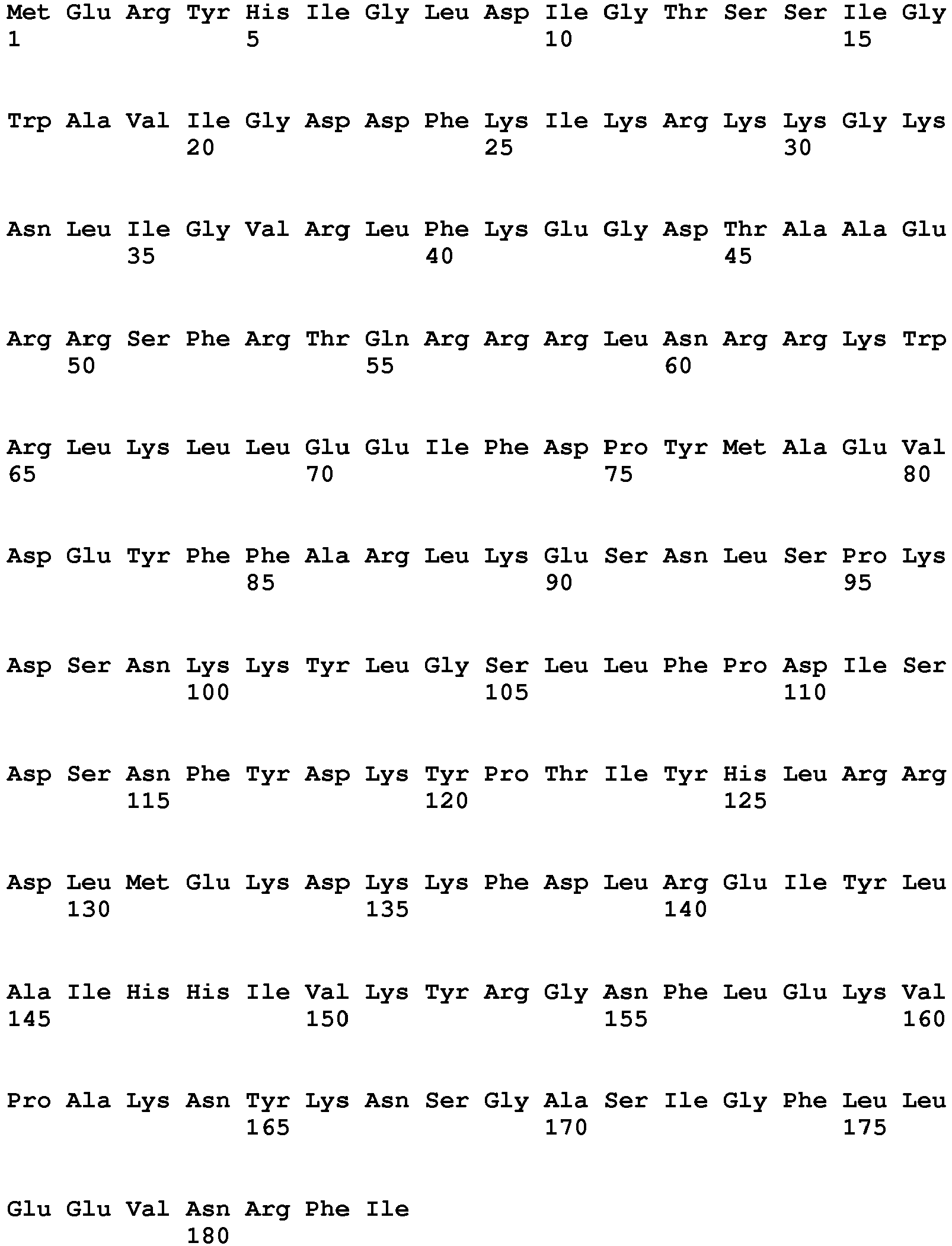 Met Glu Arg Tyr His Ile Gly Leu Asp Ile Gly Thr Ser Ser Ile Gly
1               5                   10                  15

Trp Ala Val Ile Gly Asp Asp Phe Lys Ile Lys Arg Lys Lys Gly Lys
            20                  25                  30

Asn Leu Ile Gly Val Arg Leu Phe Lys Glu Gly Asp Thr Ala Ala Glu
        35                  40                  45

Arg Arg Ser Phe Arg Thr Gln Arg Arg Arg Leu Asn Arg Arg Lys Trp
    50                  55                  60

Arg Leu Lys Leu Leu Glu Glu Ile Phe Asp Pro Tyr Met Ala Glu Val
65                  70                  75                  80

Asp Glu Tyr Phe Phe Ala Arg Leu Lys Glu Ser Asn Leu Ser Pro Lys
                85                  90                  95

Asp Ser Asn Lys Lys Tyr Leu Gly Ser Leu Leu Phe Pro Asp Ile Ser
            100                 105                 110

Asp Ser Asn Phe Tyr Asp Lys Tyr Pro Thr Ile Tyr His Leu Arg Arg
        115                 120                 125

Asp Leu Met Glu Lys Asp Lys Lys Phe Asp Leu Arg Glu Ile Tyr Leu
    130                 135                 140

Ala Ile His His Ile Val Lys Tyr Arg Gly Asn Phe Leu Glu Lys Val
145                 150                 155                 160

Pro Ala Lys Asn Tyr Lys Asn Ser Gly Ala Ser Ile Gly Phe Leu Leu
                165                 170                 175

Glu Glu Val Asn Arg Phe Ile
            180